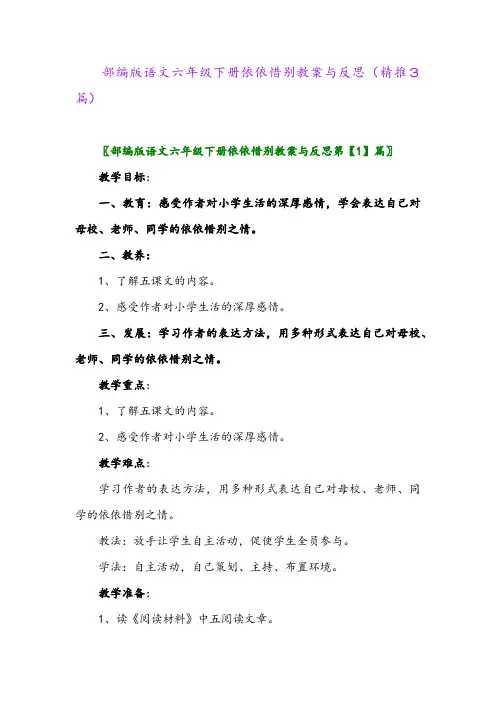 部编版语文六年级下册依依惜别教案与反思（精推3篇）

〖部编版语文六年级下册依依惜别教案与反思第【1】篇〗

教学目标：

一、教育：感受作者对小学生活的深厚感情，学会表达自己对母校、老师、同学的依依惜别之情。

二、教养：

1、了解五课文的内容。

2、感受作者对小学生活的深厚感情。

三、发展：学习作者的表达方法，用多种形式表达自己对母校、老师、同学的依依惜别之情。

教学重点：

1、了解五课文的内容。

2、感受作者对小学生活的深厚感情。

教学难点：

学习作者的表达方法，用多种形式表达自己对母校、老师、同学的依依惜别之情。

教法：放手让学生自主活动，促使学生全员参与。

学法：自主活动，自己策划、主持、布置环境。

教学准备：

1、读《阅读材料》中五阅读文章。